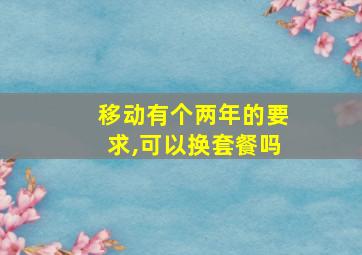 移动有个两年的要求,可以换套餐吗